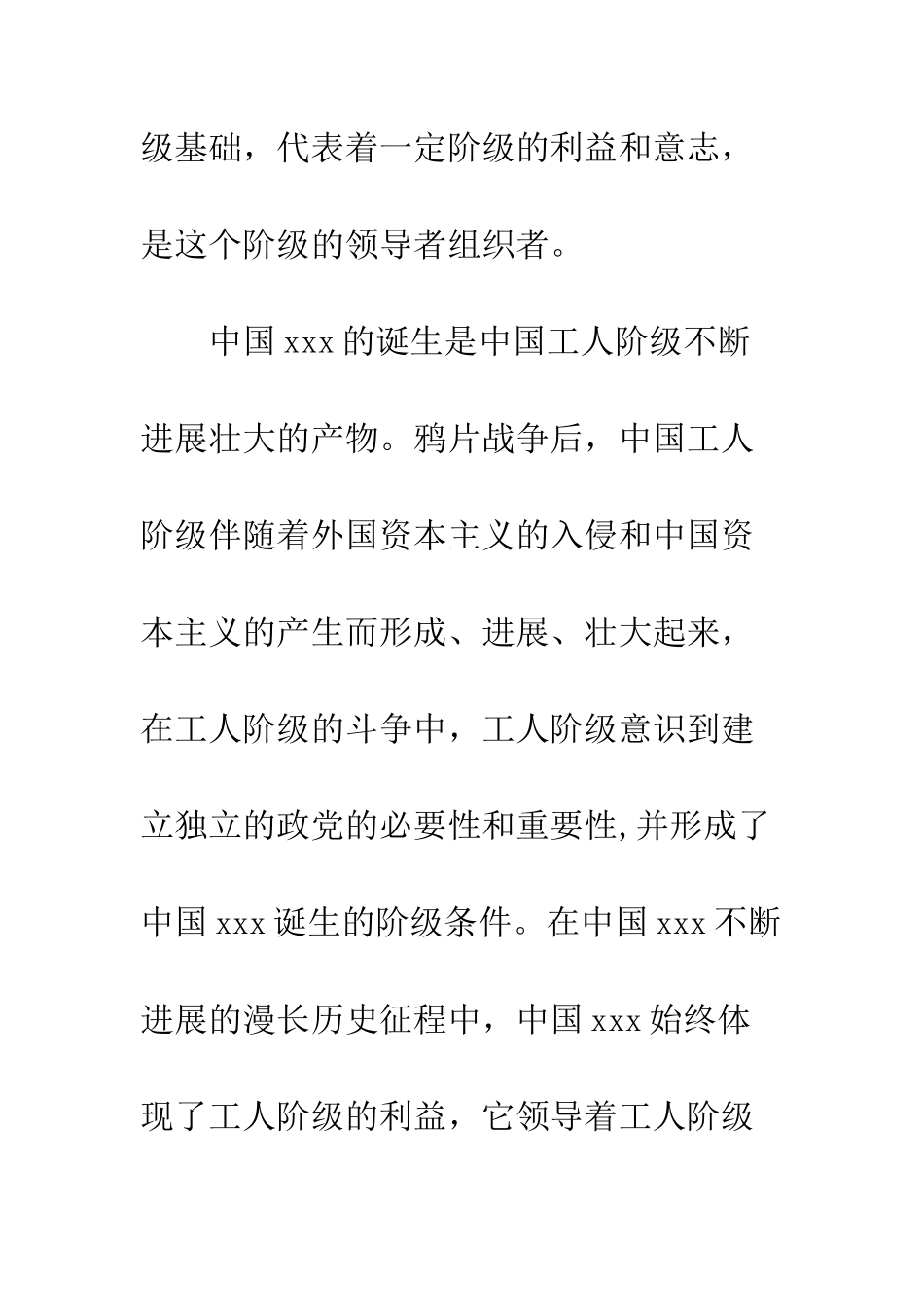 级基础，代表着一定阶级的利益和意志，是这个阶级的领导者组织者。

中国 xxx 的诞生是中国工人阶级不断进展壮大的产物。鸦片战争后，中国工人阶级伴随着外国资本主义的入侵和中国资本主义的产生而形成、进展、壮大起来，在工人阶级的斗争中，工人阶级意识到建立独立的政党的必要性和重要性,并形成了中国 xxx 诞生的阶级条件。在中国 xxx 不断进展的漫长历史征程中，中国 xxx 始终体现了工人阶级的利益，它领导着工人阶级